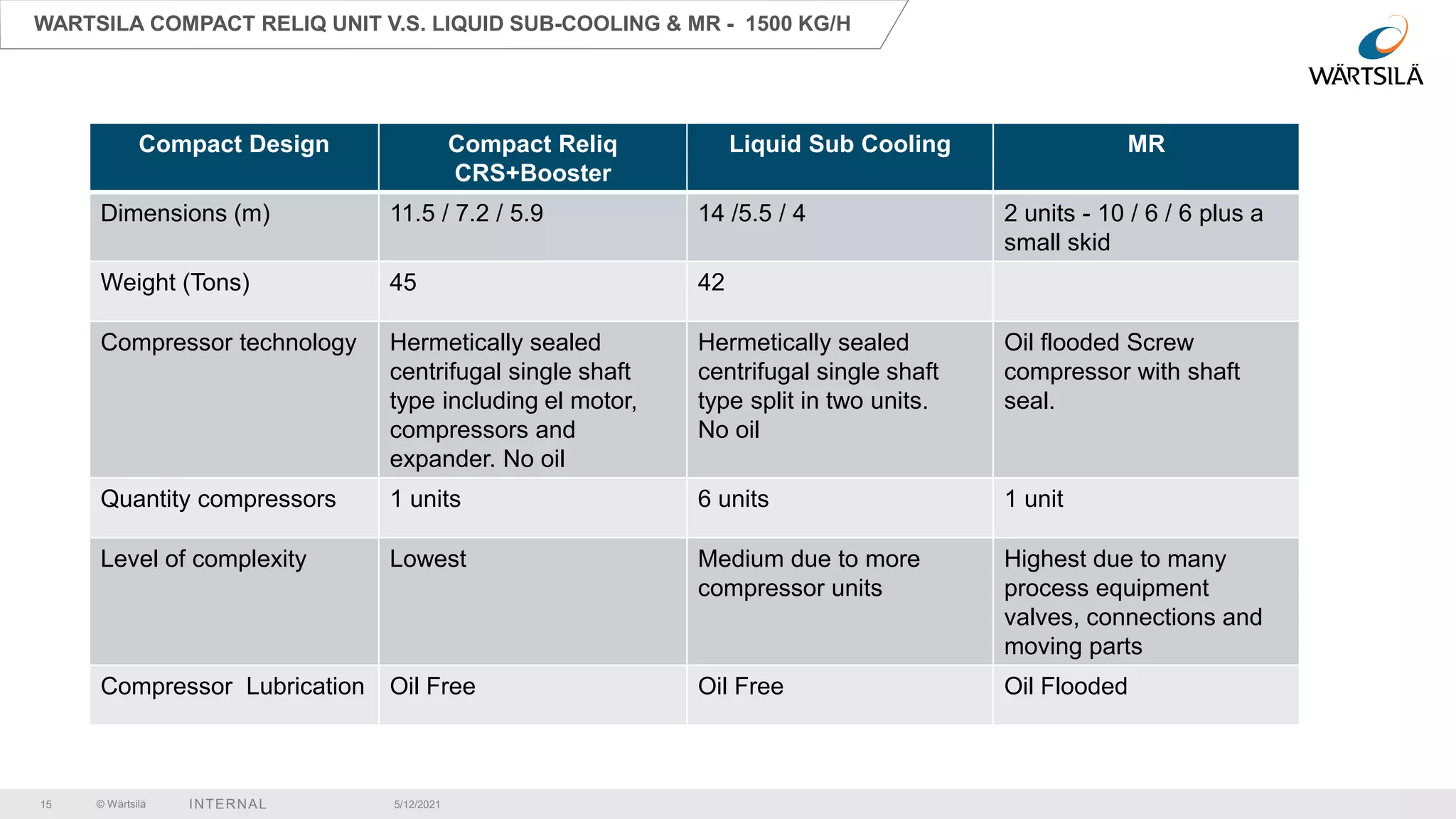 WARTSILA COMPACT RELIQ UNIT V.S. LIQUID SUB-COOLING & MR - 1500 KG/H

WÄRTSILÄ

| Compact Design | Compact Reliq CRS+Booster | Liquid Sub Cooling | MR |
|---|---|---|---|
| Dimensions (m) | 11.5 / 7.2 / 5.9 | 14 /5.5 / 4 | 2 units - 10 / 6 / 6 plus a small skid |
| Weight (Tons) | 45 | 42 | |
| Compressor technology | Hermetically sealed centrifugal single shaft type including el motor, compressors and expander. No oil | Hermetically sealed centrifugal single shaft type split in two units. No oil | Oil flooded Screw compressor with shaft seal. |
| Quantity compressors | 1 units | 6 units | 1 unit |
| Level of complexity | Lowest | Medium due to more compressor units | Highest due to many process equipment valves, connections and moving parts |
| Compressor Lubrication | Oil Free | Oil Free | Oil Flooded |

15 © Wärtsilä INTERNAL 5/12/2021